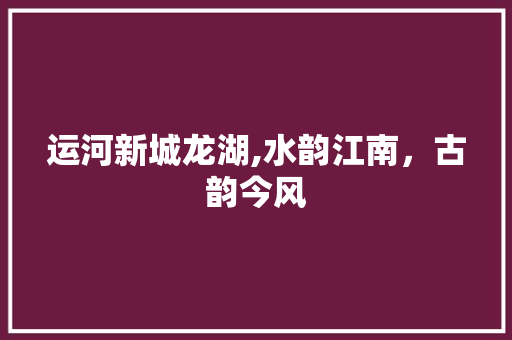 运河新城龙湖,水韵江南，古韵今风